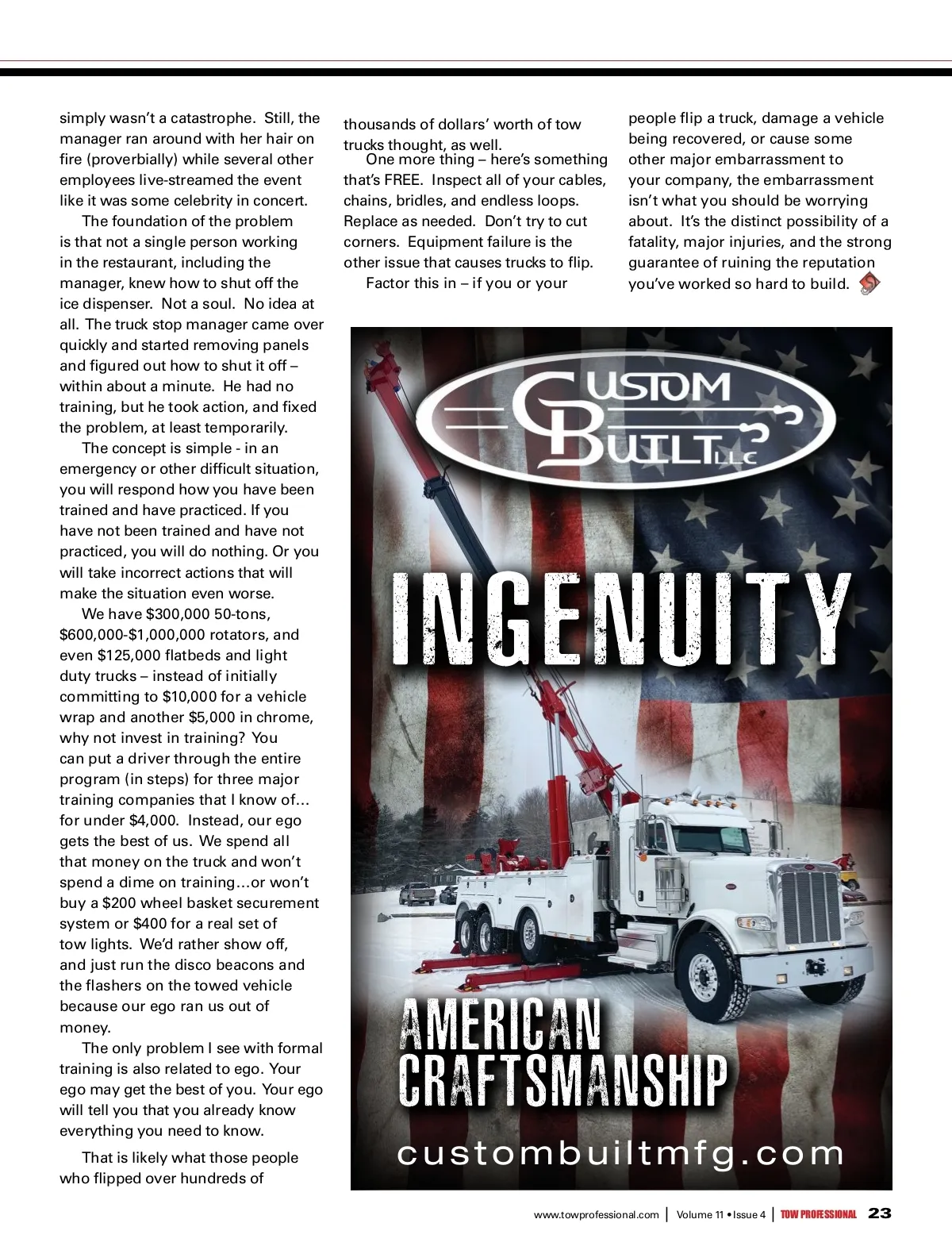 simply wasn't a catastrophe. Still, the manager ran around with her hair on fire (proverbially) while several other employees live-streamed the event like it was some celebrity in concert.

The foundation of the problem is that not a single person working in the restaurant, including the manager, knew how to shut off the ice dispenser. Not a soul. No idea at all. The truck stop manager came over quickly and started removing panels and figured out how to shut it off – within about a minute. He had no training, but he took action, and fixed the problem, at least temporarily.

The concept is simple - in an emergency or other difficult situation, you will respond how you have been trained and have practiced. If you have not been trained and have not practiced, you will do nothing. Or you will take incorrect actions that will make the situation even worse.

We have $300,000 50-tons, $600,000-$1,000,000 rotators, and even $125,000 flatbeds and light duty trucks – instead of initially committing to $10,000 for a vehicle wrap and another $5,000 in chrome, why not invest in training? You can put a driver through the entire program (in steps) for three major training companies that I know of… for under $4,000. Instead, our ego gets the best of us. We spend all that money on the truck and won't spend a dime on training…or won't buy a $200 wheel basket securement system or $400 for a real set of tow lights. We'd rather show off, and just run the disco beacons and the flashers on the towed vehicle because our ego ran us out of money.

The only problem I see with formal training is also related to ego. Your ego may get the best of you. Your ego will tell you that you already know everything you need to know.

That is likely what those people who flipped over hundreds of thousands of dollars' worth of tow trucks thought, as well.

One more thing – here's something that's FREE. Inspect all of your cables, chains, bridles, and endless loops. Replace as needed. Don't try to cut corners. Equipment failure is the other issue that causes trucks to flip.

Factor this in – if you or your people flip a truck, damage a vehicle being recovered, or cause some other major embarrassment to your company, the embarrassment isn't what you should be worrying about. It's the distinct possibility of a fatality, major injuries, and the strong guarantee of ruining the reputation you've worked so hard to build.

CUSTOM BUILT LLC

INGENUITY

AMERICAN CRAFTSMANSHIP

custombuiltmfg.com

www.towprofessional.com | Volume 11 • Issue 4 | TOW PROFESSIONAL 23